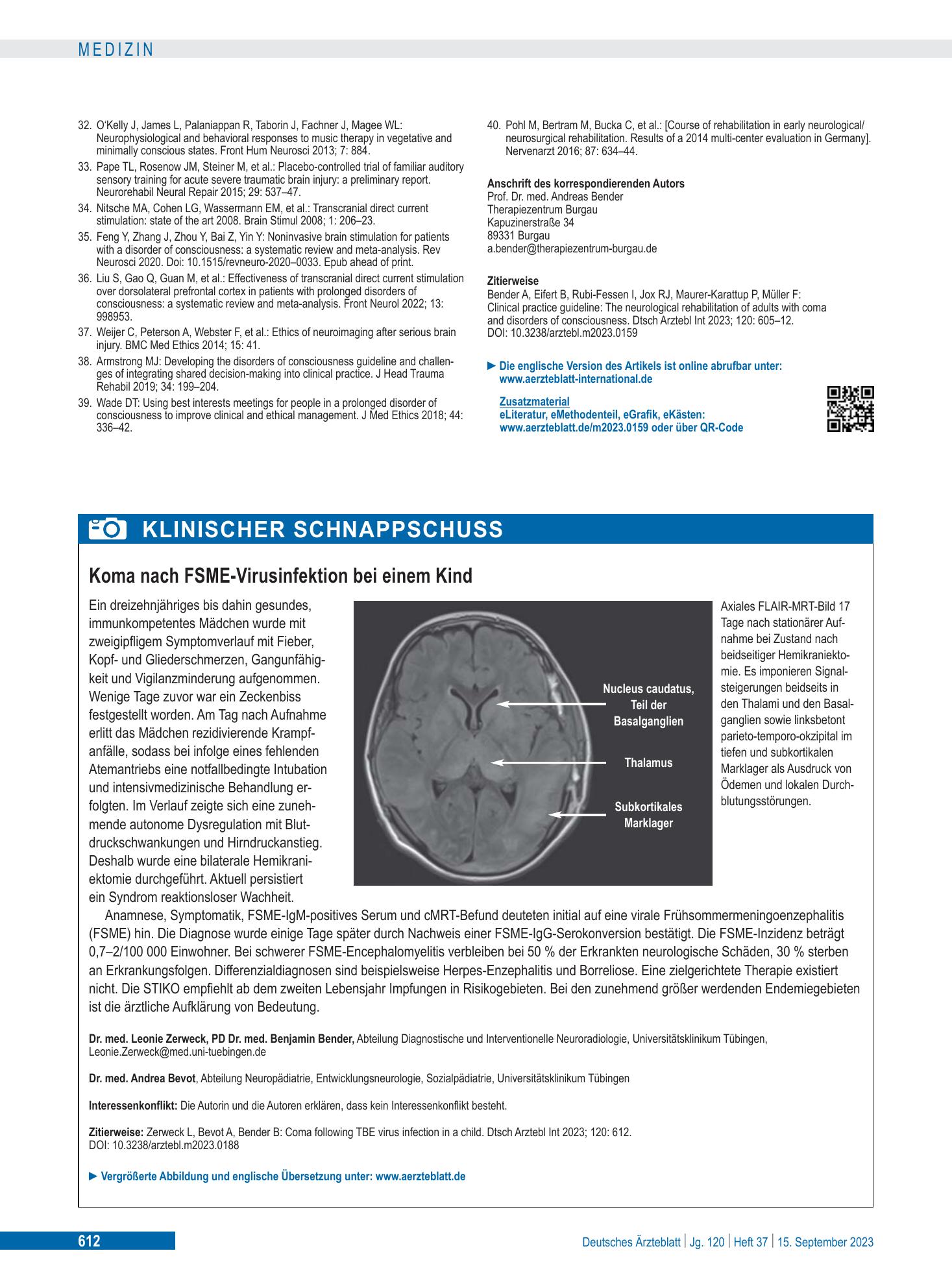 MEDIZIN

32. O'Kelly J, James L, Palaniappan R, Taborin J, Fachner J, Magee WL: Neurophysiological and behavioral responses to music therapy in vegetative and minimally conscious states. Front Hum Neurosci 2013; 7: 884.

33. Pape TL, Rosenow JM, Steiner M, et al.: Placebo-controlled trial of familiar auditory sensory training for acute severe traumatic brain injury: a preliminary report. Neurorehabil Neural Repair 2015; 29: 537–47.

34. Nitsche MA, Cohen LG, Wassermann EM, et al.: Transcranial direct current stimulation: state of the art 2008. Brain Stimul 2008; 1: 206–23.

35. Feng Y, Zhang J, Zhou Y, Bai Z, Yin Y: Noninvasive brain stimulation for patients with a disorder of consciousness: a systematic review and meta-analysis. Rev Neurosci 2020. Doi: 10.1515/revneuro-2020–0033. Epub ahead of print.

36. Liu S, Gao Q, Guan M, et al.: Effectiveness of transcranial direct current stimulation over dorsolateral prefrontal cortex in patients with prolonged disorders of consciousness: a systematic review and meta-analysis. Front Neurol 2022; 13: 998953.

37. Weijer C, Peterson A, Webster F, et al.: Ethics of neuroimaging after serious brain injury. BMC Med Ethics 2014; 15: 41.

38. Armstrong MJ: Developing the disorders of consciousness guideline and challenges of integrating shared decision-making into clinical practice. J Head Trauma Rehabil 2019; 34: 199–204.

39. Wade DT: Using best interests meetings for people in a prolonged disorder of consciousness to improve clinical and ethical management. J Med Ethics 2018; 44: 336–42.

40. Pohl M, Bertram M, Bucka C, et al.: [Course of rehabilitation in early neurological/neurosurgical rehabilitation. Results of a 2014 multi-center evaluation in Germany]. Nervenarzt 2016; 87: 634–44.

Anschrift des korrespondierenden Autors
Prof. Dr. med. Andreas Bender
Therapiezentrum Burgau
Kapuzinerstraße 34
89331 Burgau
a.bender@therapiezentrum-burgau.de

Zitierweise
Bender A, Eifert B, Rubi-Fessen I, Jox RJ, Maurer-Karattup P, Müller F: Clinical practice guideline: The neurological rehabilitation of adults with coma and disorders of consciousness. Dtsch Arztebl Int 2023; 120: 605–12. DOI: 10.3238/arztebl.m2023.0159

► Die englische Version des Artikels ist online abrufbar unter: www.aerzteblatt-international.de

Zusatzmaterial
eLiteratur, eMethodenteil, eGrafik, eKästen:
www.aerzteblatt.de/m2023.0159 oder über QR-Code

KLINISCHER SCHNAPPSCHUSS

Koma nach FSME-Virusinfektion bei einem Kind

Ein dreizehnjähriges bis dahin gesundes, immunkompetentes Mädchen wurde mit zweigipfligem Symptomverlauf mit Fieber, Kopf- und Gliederschmerzen, Gangunfähigkeit und Vigilanzminderung aufgenommen. Wenige Tage zuvor war ein Zeckenbiss festgestellt worden. Am Tag nach Aufnahme erlitt das Mädchen rezidivierende Krampfanfälle, sodass bei infolge eines fehlenden Atemantriebs eine notfallbedingte Intubation und intensivmedizinische Behandlung erfolgten. Im Verlauf zeigte sich eine zunehmende autonome Dysregulation mit Blutdruckschwankungen und Hirndruckanstieg. Deshalb wurde eine bilaterale Hemikraniektomie durchgeführt. Aktuell persistiert ein Syndrom reaktionsloser Wachheit.

Nucleus caudatus, Teil der Basalganglien

Thalamus

Subkortikales Marklager

Axiales FLAIR-MRT-Bild 17 Tage nach stationärer Aufnahme bei Zustand nach beidseitiger Hemikraniektomie. Es imponieren Signalsteigerungen beidseits in den Thalami und den Basalganglien sowie linksbetont parieto-temporo-okzipital im tiefen und subkortikalen Marklager als Ausdruck von Ödemen und lokalen Durchblutungsstörungen.

Anamnese, Symptomatik, FSME-IgM-positives Serum und cMRT-Befund deuteten initial auf eine virale Frühsommermeningoenzephalitis (FSME) hin. Die Diagnose wurde einige Tage später durch Nachweis einer FSME-IgG-Serokonversion bestätigt. Die FSME-Inzidenz beträgt 0,7–2/100 000 Einwohner. Bei schwerer FSME-Encephalomyelitis verbleiben bei 50 % der Erkrankten neurologische Schäden, 30 % sterben an Erkrankungsfolgen. Differenzialdiagnosen sind beispielsweise Herpes-Enzephalitis und Borreliose. Eine zielgerichtete Therapie existiert nicht. Die STIKO empfiehlt ab dem zweiten Lebensjahr Impfungen in Risikogebieten. Bei den zunehmend größer werdenden Endemiegebieten ist die ärztliche Aufklärung von Bedeutung.

Dr. med. Leonie Zerweck, PD Dr. med. Benjamin Bender, Abteilung Diagnostische und Interventionelle Neuroradiologie, Universitätsklinikum Tübingen, Leonie.Zerweck@med.uni-tuebingen.de

Dr. med. Andrea Bevot, Abteilung Neuropädiatrie, Entwicklungsneurologie, Sozialpädiatrie, Universitätsklinikum Tübingen

Interessenkonflikt: Die Autorin und die Autoren erklären, dass kein Interessenkonflikt besteht.

Zitierweise: Zerweck L, Bevot A, Bender B: Coma following TBE virus infection in a child. Dtsch Arztebl Int 2023; 120: 612. DOI: 10.3238/arztebl.m2023.0188

► Vergrößerte Abbildung und englische Übersetzung unter: www.aerzteblatt.de

612

Deutsches Ärzteblatt | Jg. 120 | Heft 37 | 15. September 2023